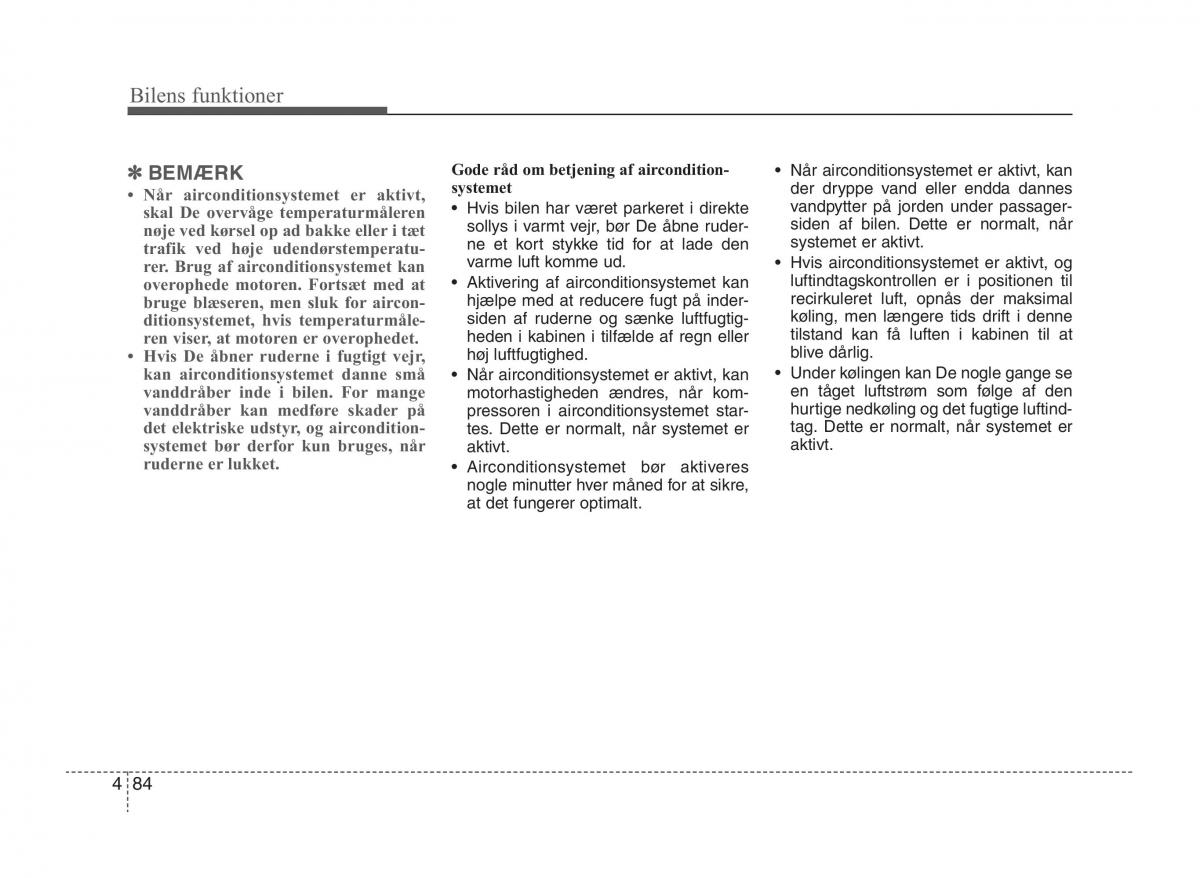 Bilens funktioner

✽ BEMÆRK
• Når airconditionsystemet er aktivt, skal De overvåge temperaturmåleren nøje ved kørsel op ad bakke eller i tæt trafik ved høje udendørstemperaturer. Brug af airconditionsystemet kan overophede motoren. Fortsæt med at bruge blæseren, men sluk for airconditionsystemet, hvis temperaturmåleren viser, at motoren er overophedet.
• Hvis De åbner ruderne i fugtigt vejr, kan airconditionsystemet danne små vanddråber inde i bilen. For mange vanddråber kan medføre skader på det elektriske udstyr, og airconditionsystemet bør derfor kun bruges, når ruderne er lukket.

Gode råd om betjening af airconditionsystemet
• Hvis bilen har været parkeret i direkte sollys i varmt vejr, bør De åbne ruderne et kort stykke tid for at lade den varme luft komme ud.
• Aktivering af airconditionsystemet kan hjælpe med at reducere fugt på indersiden af ruderne og sænke luftfugtigheden i kabinen i tilfælde af regn eller høj luftfugtighed.
• Når airconditionsystemet er aktivt, kan motorhastigheden ændres, når kompressoren i airconditionsystemet startes. Dette er normalt, når systemet er aktivt.
• Airconditionsystemet bør aktiveres nogle minutter hver måned for at sikre, at det fungerer optimalt.
• Når airconditionsystemet er aktivt, kan der dryppe vand eller endda dannes vandpytter på jorden under passagersiden af bilen. Dette er normalt, når systemet er aktivt.
• Hvis airconditionsystemet er aktivt, og luftindtagskontrollen er i positionen til recirkuleret luft, opnås der maksimal køling, men længere tids drift i denne tilstand kan få luften i kabinen til at blive dårlig.
• Under kølingen kan De nogle gange se en tåget luftstrøm som følge af den hurtige nedkøling og det fugtige luftindtag. Dette er normalt, når systemet er aktivt.

4 84